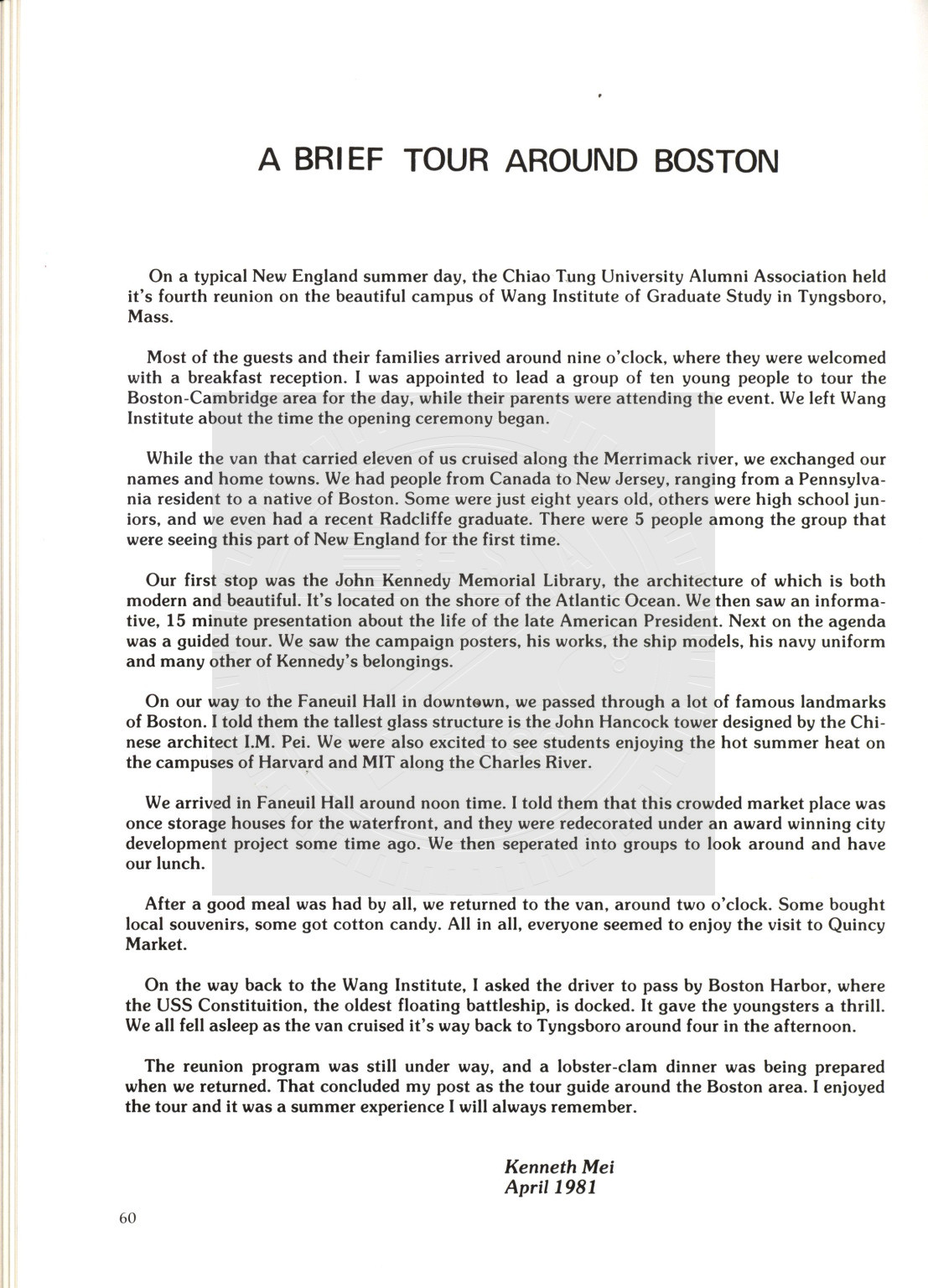 A BRIEF TOUR AROUND BOSTON

On a typical New England summer day, the Chiao Tung University Alumni Association held it's fourth reunion on the beautiful campus of Wang Institute of Graduate Study in Tyngsboro, Mass.

Most of the guests and their families arrived around nine o'clock, where they were welcomed with a breakfast reception. I was appointed to lead a group of ten young people to tour the Boston-Cambridge area for the day, while their parents were attending the event. We left Wang Institute about the time the opening ceremony began.

While the van that carried eleven of us cruised along the Merrimack river, we exchanged our names and home towns. We had people from Canada to New Jersey, ranging from a Pennsylvania resident to a native of Boston. Some were just eight years old, others were high school juniors, and we even had a recent Radcliffe graduate. There were 5 people among the group that were seeing this part of New England for the first time.

Our first stop was the John Kennedy Memorial Library, the architecture of which is both modern and beautiful. It's located on the shore of the Atlantic Ocean. We then saw an informative, 15 minute presentation about the life of the late American President. Next on the agenda was a guided tour. We saw the campaign posters, his works, the ship models, his navy uniform and many other of Kennedy's belongings.

On our way to the Faneuil Hall in downtown, we passed through a lot of famous landmarks of Boston. I told them the tallest glass structure is the John Hancock tower designed by the Chinese architect I.M. Pei. We were also excited to see students enjoying the hot summer heat on the campuses of Harvard and MIT along the Charles River.

We arrived in Faneuil Hall around noon time. I told them that this crowded market place was once storage houses for the waterfront, and they were redecorated under an award winning city development project some time ago. We then seperated into groups to look around and have our lunch.

After a good meal was had by all, we returned to the van, around two o'clock. Some bought local souvenirs, some got cotton candy. All in all, everyone seemed to enjoy the visit to Quincy Market.

On the way back to the Wang Institute, I asked the driver to pass by Boston Harbor, where the USS Constituition, the oldest floating battleship, is docked. It gave the youngsters a thrill. We all fell asleep as the van cruised it's way back to Tyngsboro around four in the afternoon.

The reunion program was still under way, and a lobster-clam dinner was being prepared when we returned. That concluded my post as the tour guide around the Boston area. I enjoyed the tour and it was a summer experience I will always remember.

Kenneth Mei
April 1981

60